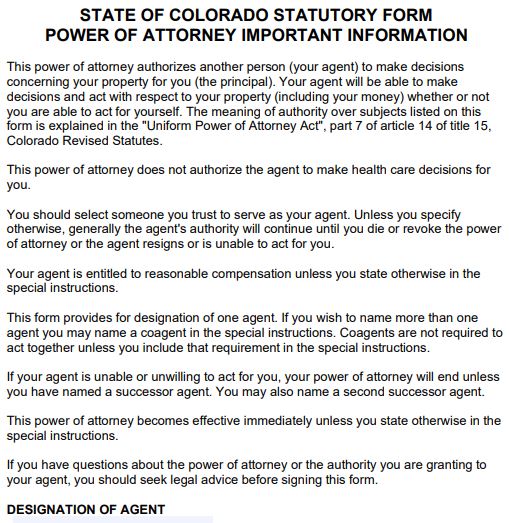 STATE OF COLORADO STATUTORY FORM
POWER OF ATTORNEY IMPORTANT INFORMATION

This power of attorney authorizes another person (your agent) to make decisions concerning your property for you (the principal). Your agent will be able to make decisions and act with respect to your property (including your money) whether or not you are able to act for yourself. The meaning of authority over subjects listed on this form is explained in the "Uniform Power of Attorney Act", part 7 of article 14 of title 15, Colorado Revised Statutes.

This power of attorney does not authorize the agent to make health care decisions for you.

You should select someone you trust to serve as your agent. Unless you specify otherwise, generally the agent's authority will continue until you die or revoke the power of attorney or the agent resigns or is unable to act for you.

Your agent is entitled to reasonable compensation unless you state otherwise in the special instructions.

This form provides for designation of one agent. If you wish to name more than one agent you may name a coagent in the special instructions. Coagents are not required to act together unless you include that requirement in the special instructions.

If your agent is unable or unwilling to act for you, your power of attorney will end unless you have named a successor agent. You may also name a second successor agent.

This power of attorney becomes effective immediately unless you state otherwise in the special instructions.

If you have questions about the power of attorney or the authority you are granting to your agent, you should seek legal advice before signing this form.

DESIGNATION OF AGENT